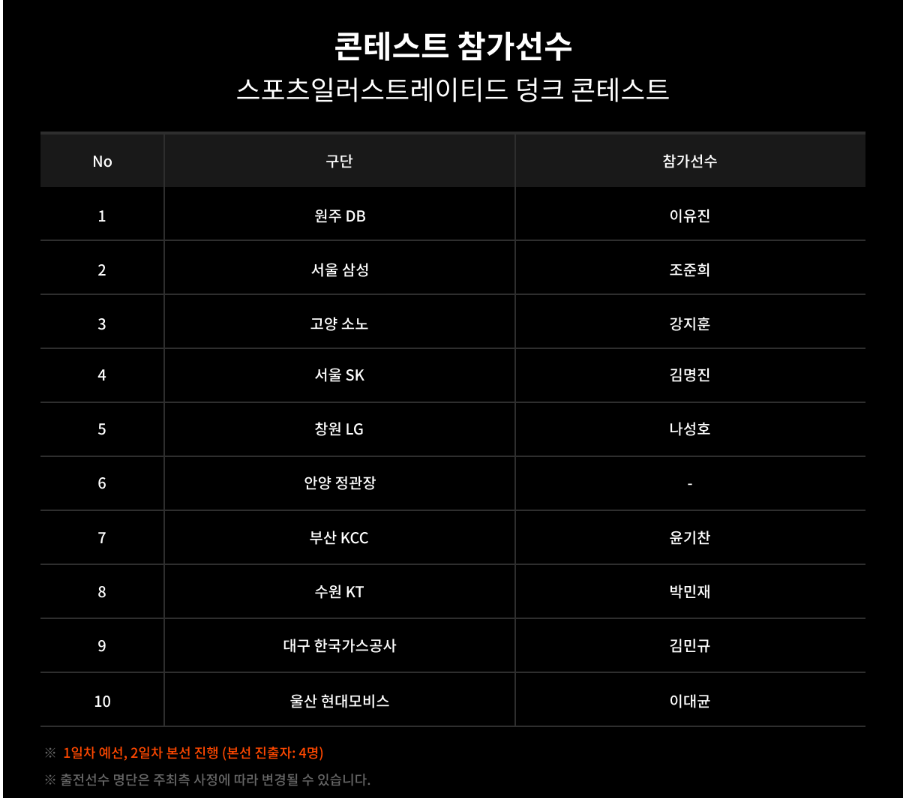 콘테스트 참가선수

스포츠일러스트레이티드 덩크 콘테스트

| No | 구단 | 참가선수 |
|---|---|---|
| 1 | 원주 DB | 이유진 |
| 2 | 서울 삼성 | 조준희 |
| 3 | 고양 소노 | 강지훈 |
| 4 | 서울 SK | 김명진 |
| 5 | 창원 LG | 나성호 |
| 6 | 안양 정관장 | - |
| 7 | 부산 KCC | 윤기찬 |
| 8 | 수원 KT | 박민재 |
| 9 | 대구 한국가스공사 | 김민규 |
| 10 | 울산 현대모비스 | 이대균 |

※ 1일차 예선, 2일차 본선 진행 (본선 진출자: 4명)

※ 출전선수 명단은 주최측 사정에 따라 변경될 수 있습니다.